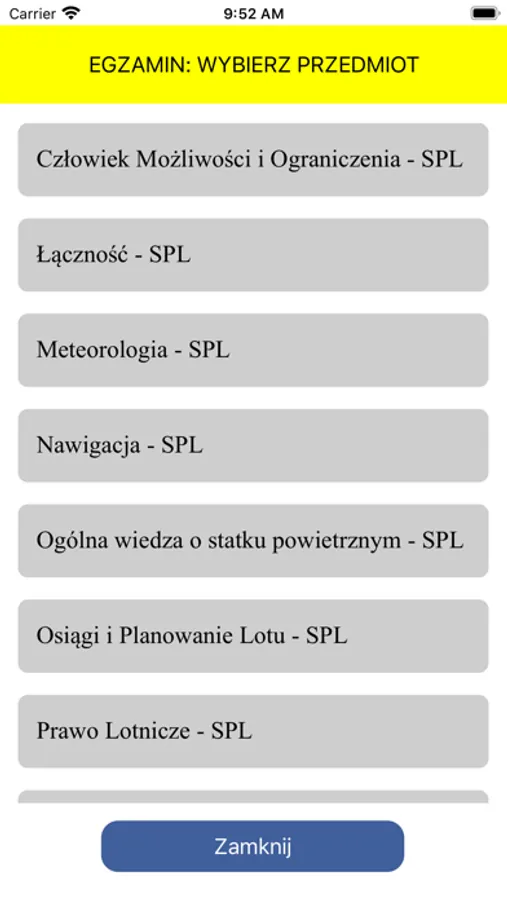 Carrier 9:52 AM

EGZAMIN: WYBIERZ PRZEDMIOT

Człowiek Możliwości i Ograniczenia - SPL

Łączność - SPL

Meteorologia - SPL

Nawigacja - SPL

Ogólna wiedza o statku powietrznym - SPL

Osiągi i Planowanie Lotu - SPL

Prawo Lotnicze - SPL

Zamknij